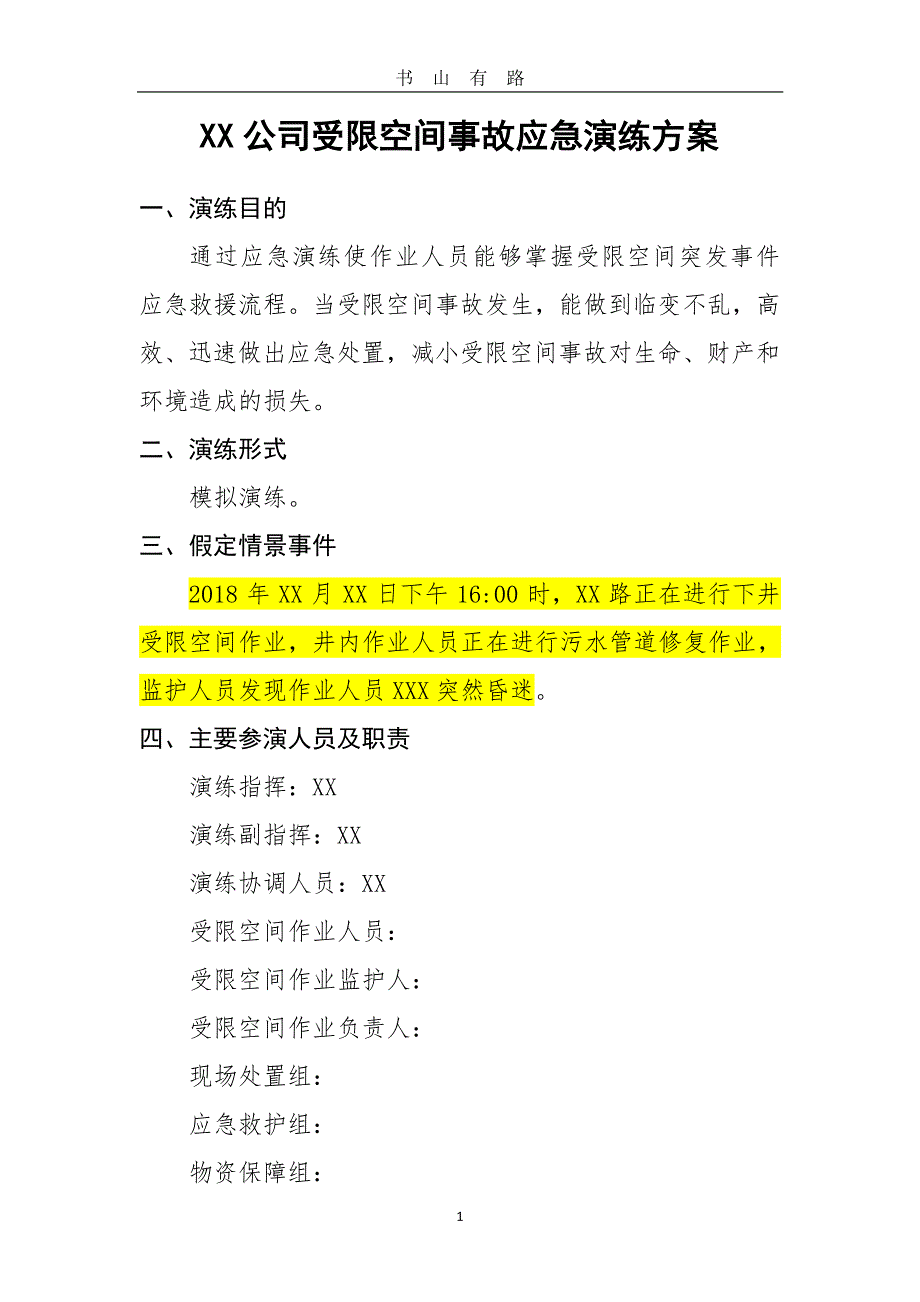 书 山 有 路

XX 公司受限空间事故应急演练方案

一、演练目的

通过应急演练使作业人员能够掌握受限空间突发事件应急救援流程。当受限空间事故发生，能做到临变不乱，高效、迅速做出应急处置，减小受限空间事故对生命、财产和环境造成的损失。

二、演练形式

模拟演练。

三、假定情景事件

2018 年 XX 月 XX 日下午 16:00 时，XX 路正在进行下井受限空间作业，井内作业人员正在进行污水管道修复作业，监护人员发现作业人员 XXX 突然昏迷。

四、主要参演人员及职责

演练指挥：XX

演练副指挥：XX

演练协调人员：XX

受限空间作业人员：

受限空间作业监护人：

受限空间作业负责人：

现场处置组：

应急救护组：

物资保障组：

1